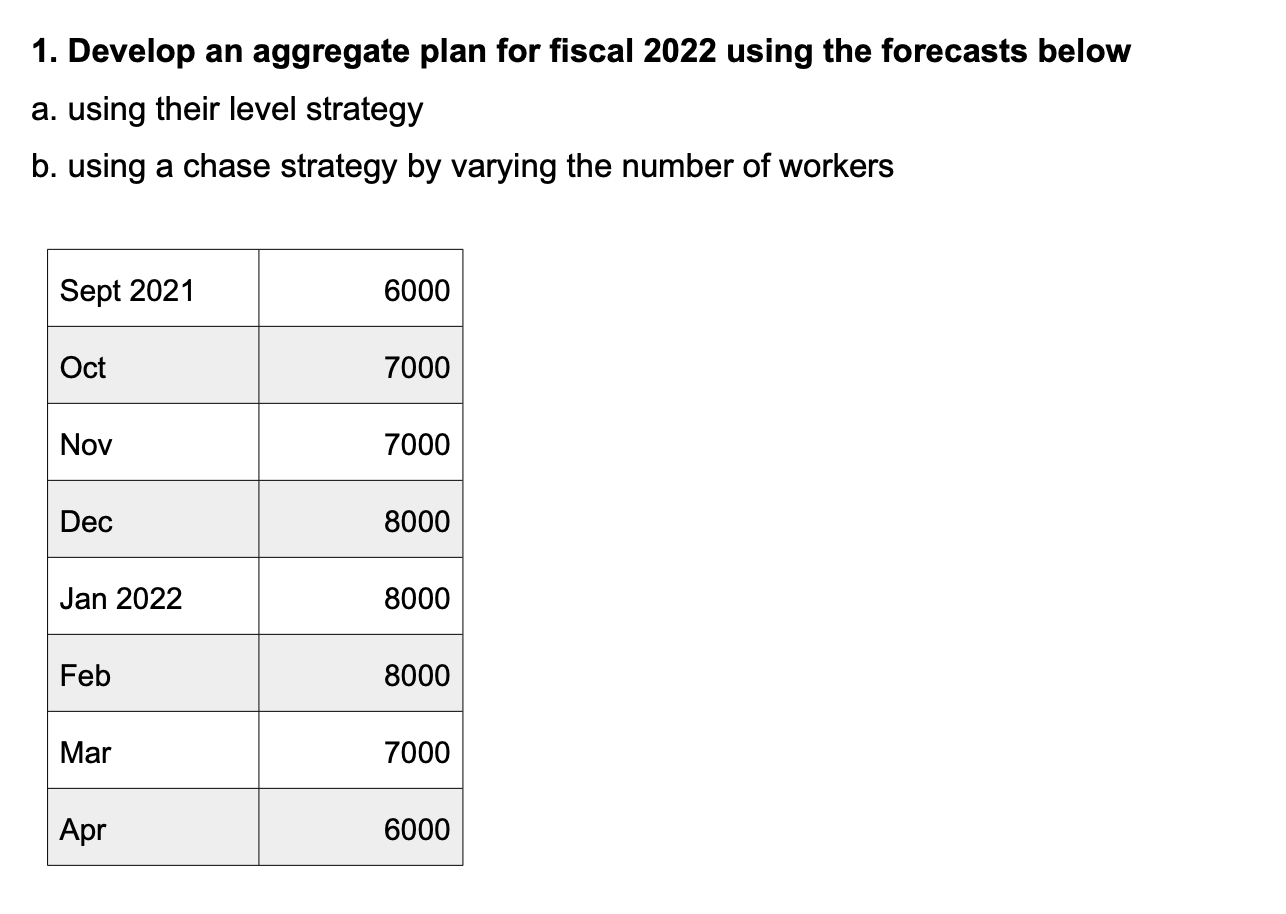 1. Develop an aggregate plan for fiscal 2022 using the forecasts below

a. using their level strategy

b. using a chase strategy by varying the number of workers

| | |
|---|---|
| Sept 2021 | 6000 |
| Oct | 7000 |
| Nov | 7000 |
| Dec | 8000 |
| Jan 2022 | 8000 |
| Feb | 8000 |
| Mar | 7000 |
| Apr | 6000 |